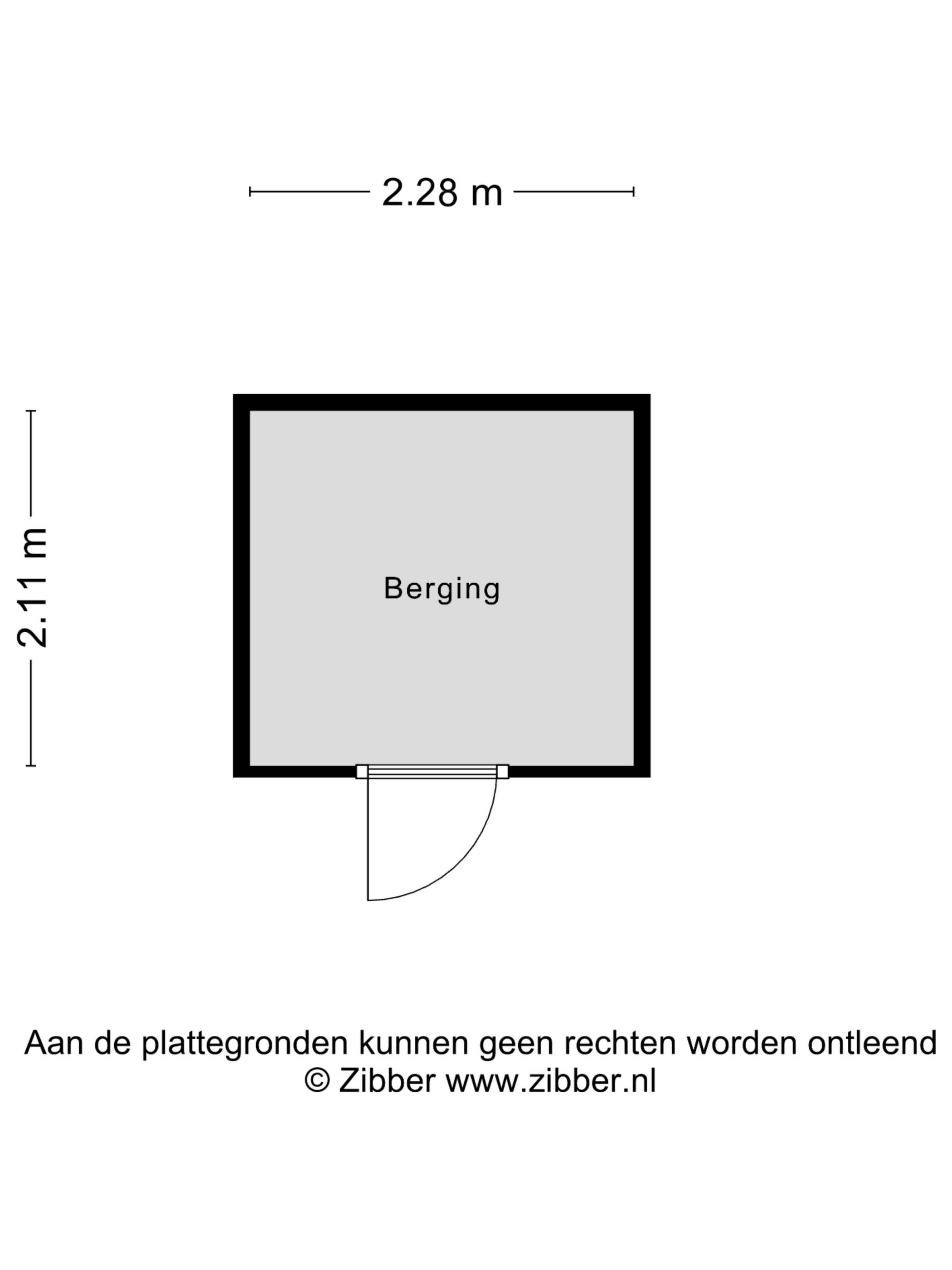 2.28 m

2.11 m

Berging

Aan de plattegronden kunnen geen rechten worden ontleend
© Zibber www.zibber.nl